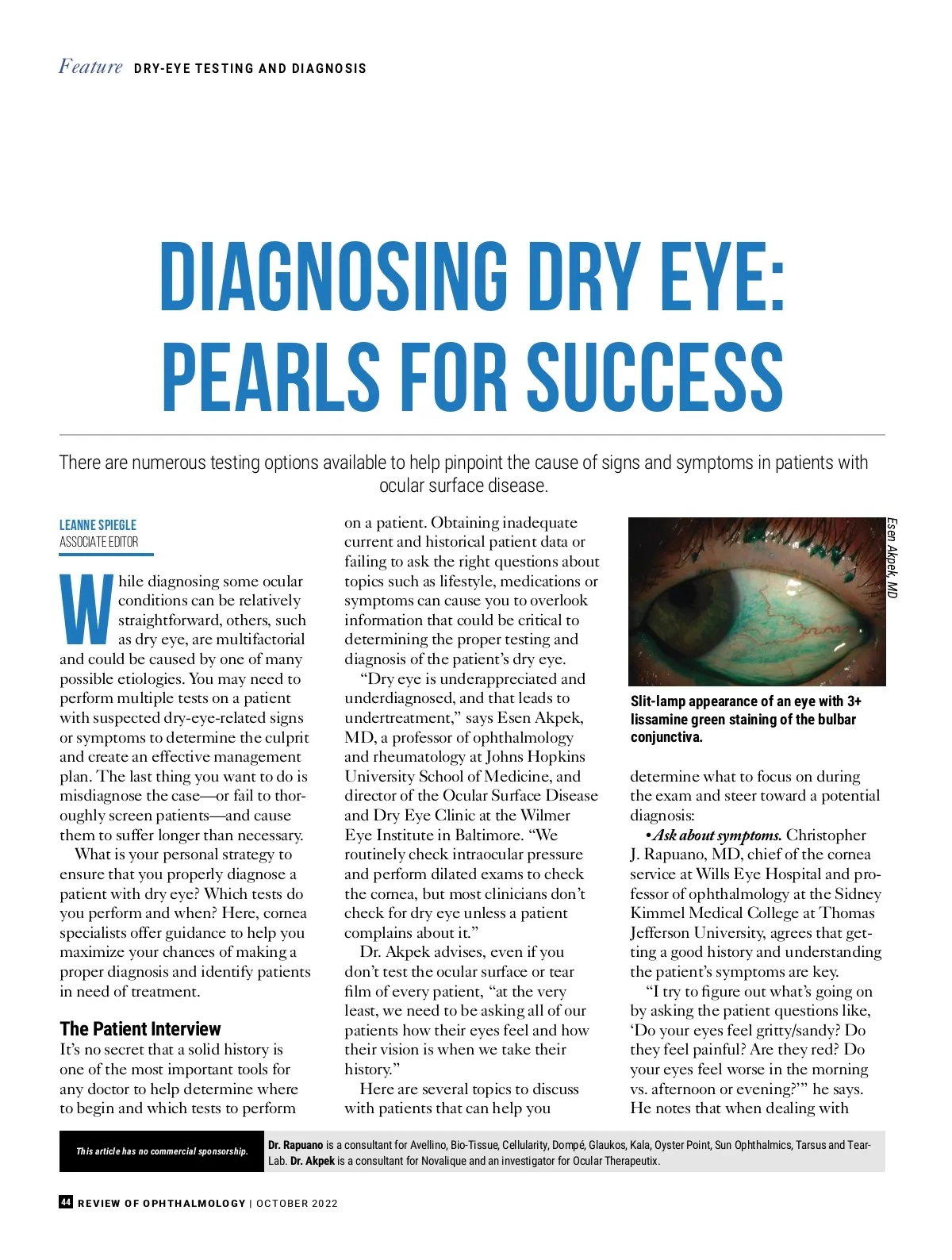 Feature DRY-EYE TESTING AND DIAGNOSIS

DIAGNOSING DRY EYE: PEARLS FOR SUCCESS

There are numerous testing options available to help pinpoint the cause of signs and symptoms in patients with ocular surface disease.

LEANNE SPIEGLE
ASSOCIATE EDITOR

While diagnosing some ocular conditions can be relatively straightforward, others, such as dry eye, are multifactorial and could be caused by one of many possible etiologies. You may need to perform multiple tests on a patient with suspected dry-eye-related signs or symptoms to determine the culprit and create an effective management plan. The last thing you want to do is misdiagnose the case—or fail to thoroughly screen patients—and cause them to suffer longer than necessary.

What is your personal strategy to ensure that you properly diagnose a patient with dry eye? Which tests do you perform and when? Here, cornea specialists offer guidance to help you maximize your chances of making a proper diagnosis and identify patients in need of treatment.

The Patient Interview

It's no secret that a solid history is one of the most important tools for any doctor to help determine where to begin and which tests to perform on a patient. Obtaining inadequate current and historical patient data or failing to ask the right questions about topics such as lifestyle, medications or symptoms can cause you to overlook information that could be critical to determining the proper testing and diagnosis of the patient's dry eye.

"Dry eye is underappreciated and underdiagnosed, and that leads to undertreatment," says Esen Akpek, MD, a professor of ophthalmology and rheumatology at Johns Hopkins University School of Medicine, and director of the Ocular Surface Disease and Dry Eye Clinic at the Wilmer Eye Institute in Baltimore. "We routinely check intraocular pressure and perform dilated exams to check the cornea, but most clinicians don't check for dry eye unless a patient complains about it."

Dr. Akpek advises, even if you don't test the ocular surface or tear film of every patient, "at the very least, we need to be asking all of our patients how their eyes feel and how their vision is when we take their history."

Here are several topics to discuss with patients that can help you

Esen Akpek, MD

Slit-lamp appearance of an eye with 3+ lissamine green staining of the bulbar conjunctiva.

determine what to focus on during the exam and steer toward a potential diagnosis:

• Ask about symptoms. Christopher J. Rapuano, MD, chief of the cornea service at Wills Eye Hospital and professor of ophthalmology at the Sidney Kimmel Medical College at Thomas Jefferson University, agrees that getting a good history and understanding the patient's symptoms are key.

"I try to figure out what's going on by asking the patient questions like, 'Do your eyes feel gritty/sandy? Do they feel painful? Are they red? Do your eyes feel worse in the morning vs. afternoon or evening?'" he says. He notes that when dealing with

This article has no commercial sponsorship.

Dr. Rapuano is a consultant for Avellino, Bio-Tissue, Cellularity, Dompé, Glaukos, Kala, Oyster Point, Sun Ophthalmics, Tarsus and TearLab. Dr. Akpek is a consultant for Novalique and an investigator for Ocular Therapeutix.

44 REVIEW OF OPHTHALMOLOGY | OCTOBER 2022